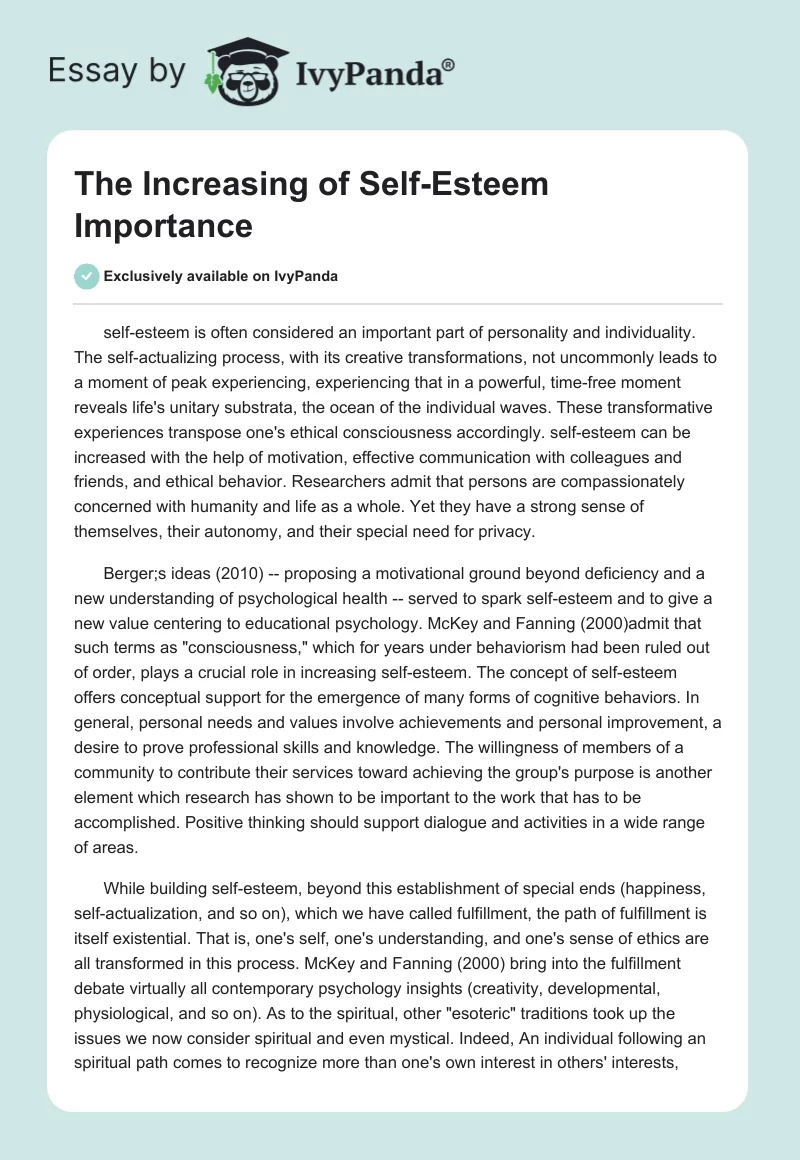 Essay by IvyPanda®

The Increasing of Self-Esteem Importance

Exclusively available on IvyPanda

self-esteem is often considered an important part of personality and individuality. The self-actualizing process, with its creative transformations, not uncommonly leads to a moment of peak experiencing, experiencing that in a powerful, time-free moment reveals life's unitary substrata, the ocean of the individual waves. These transformative experiences transpose one's ethical consciousness accordingly. self-esteem can be increased with the help of motivation, effective communication with colleagues and friends, and ethical behavior. Researchers admit that persons are compassionately concerned with humanity and life as a whole. Yet they have a strong sense of themselves, their autonomy, and their special need for privacy.

Berger;s ideas (2010) -- proposing a motivational ground beyond deficiency and a new understanding of psychological health -- served to spark self-esteem and to give a new value centering to educational psychology. McKey and Fanning (2000)admit that such terms as "consciousness," which for years under behaviorism had been ruled out of order, plays a crucial role in increasing self-esteem. The concept of self-esteem offers conceptual support for the emergence of many forms of cognitive behaviors. In general, personal needs and values involve achievements and personal improvement, a desire to prove professional skills and knowledge. The willingness of members of a community to contribute their services toward achieving the group's purpose is another element which research has shown to be important to the work that has to be accomplished. Positive thinking should support dialogue and activities in a wide range of areas.

While building self-esteem, beyond this establishment of special ends (happiness, self-actualization, and so on), which we have called fulfillment, the path of fulfillment is itself existential. That is, one's self, one's understanding, and one's sense of ethics are all transformed in this process. McKey and Fanning (2000) bring into the fulfillment debate virtually all contemporary psychology insights (creativity, developmental, physiological, and so on). As to the spiritual, other "esoteric" traditions took up the issues we now consider spiritual and even mystical. Indeed, An individual following an spiritual path comes to recognize more than one's own interest in others' interests,